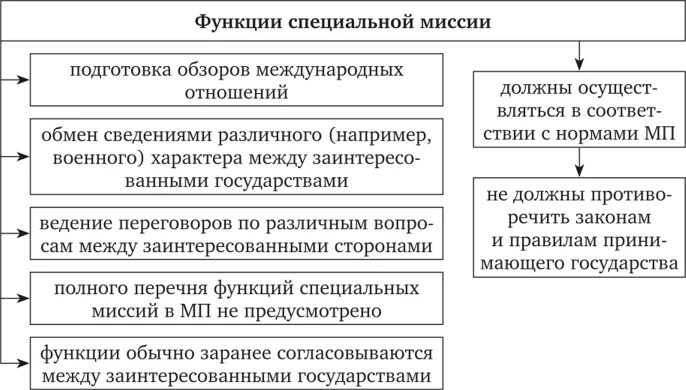 Функции специальной миссии

подготовка обзоров международных отношений

обмен сведениями различного (например, военного) характера между заинтересованными государствами

ведение переговоров по различным вопросам между заинтересованными сторонами

полного перечня функций специальных миссий в МП не предусмотрено

функции обычно заранее согласовываются между заинтересованными государствами

должны осуществляться в соответствии с нормами МП

не должны противоречить законам и правилам принимающего государства